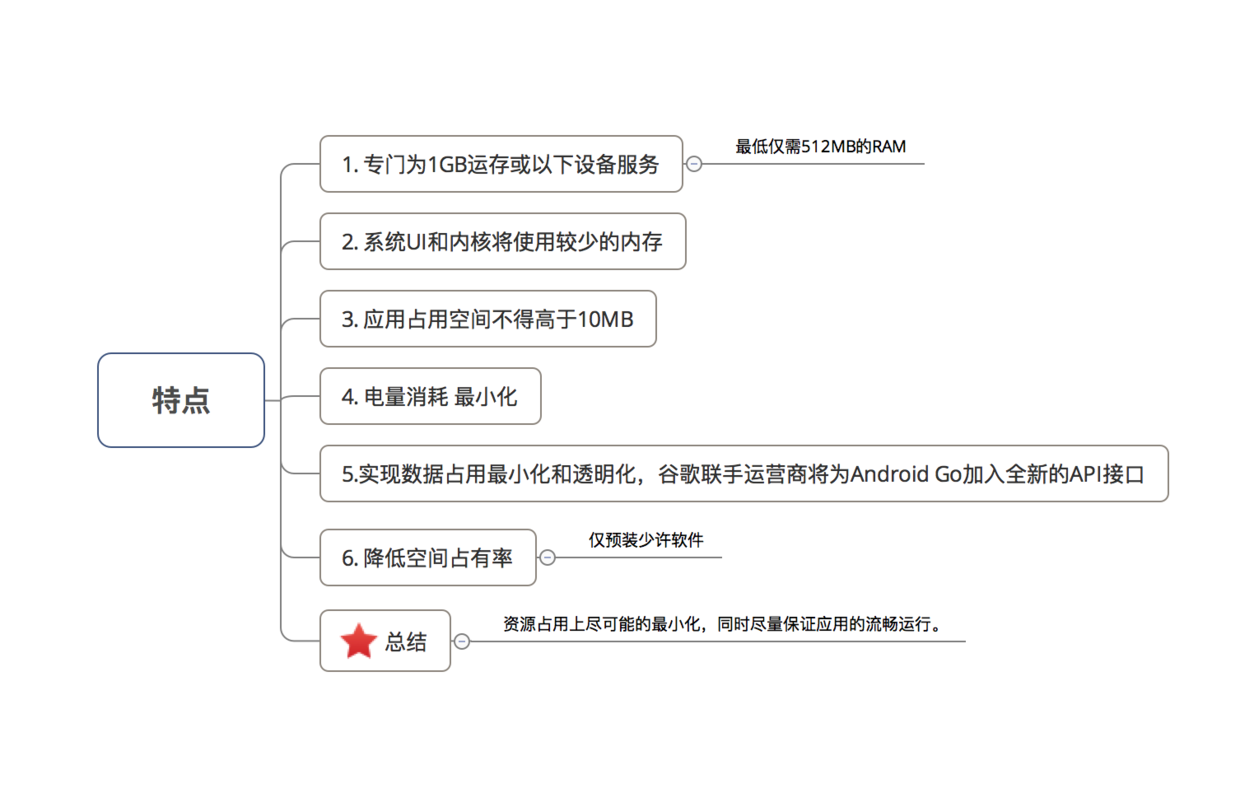 特点

1. 专门为1GB运存或以下设备服务

最低仅需512MB的RAM

2. 系统UI和内核将使用较少的内存

3. 应用占用空间不得高于10MB

4. 电量消耗 最小化

5.实现数据占用最小化和透明化，谷歌联手运营商将为Android Go加入全新的API接口

6. 降低空间占有率

仅预装少许软件

总结

资源占用上尽可能的最小化，同时尽量保证应用的流畅运行。